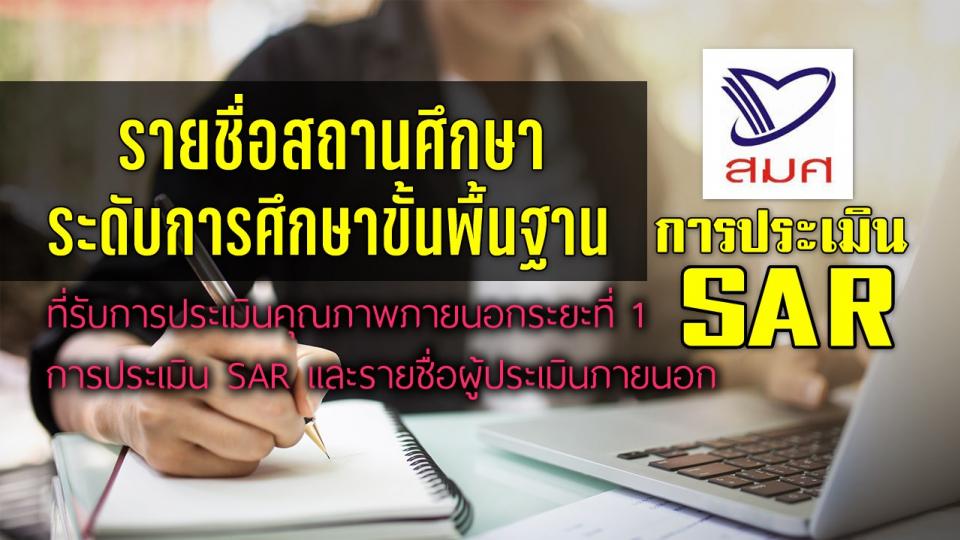 รายชื่อสถานศึกษา
ระดับการศึกษาขั้นพื้นฐาน

ที่รับการประเมินคุณภาพภายนอกระยะที่ 1
การประเมิน SAR และรายชื่อผู้ประเมินภายนอก

สมศ

การประเมิน
SAR